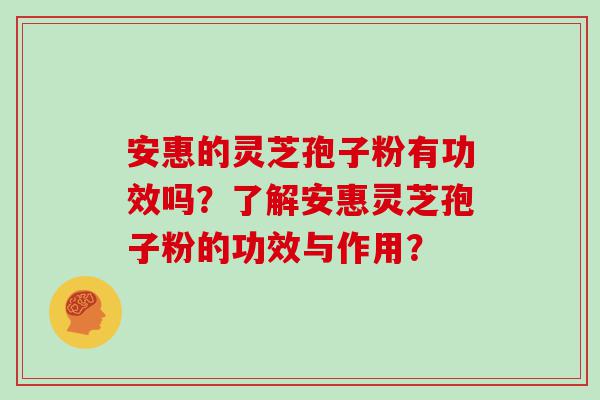 安惠的灵芝孢子粉有功效吗？了解安惠灵芝孢子粉的功效与作用？